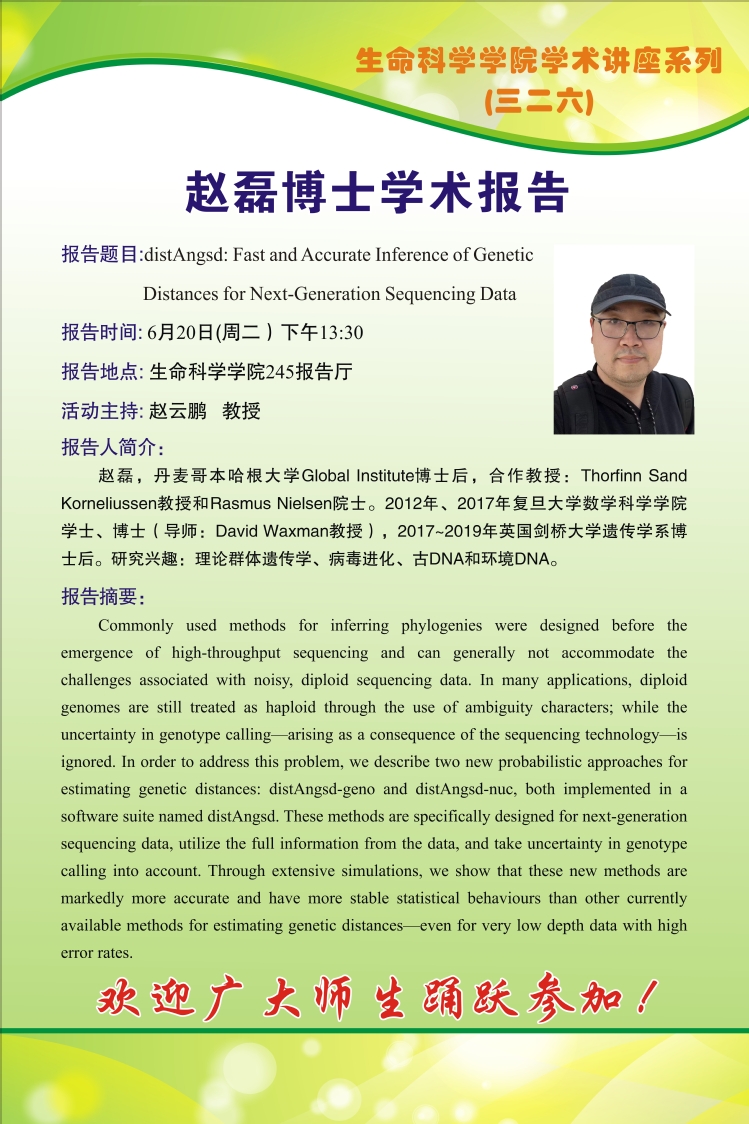 生命科学学院学术讲座系列
(三二六)

赵磊博士学术报告

报告题目:distAngsd: Fast and Accurate Inference of Genetic Distances for Next-Generation Sequencing Data

报告时间: 6月20日(周二 ) 下午13:30

报告地点: 生命科学学院245报告厅

活动主持: 赵云鹏 教授

报告人简介:

赵磊，丹麦哥本哈根大学Global Institute博士后，合作教授：Thorfinn Sand Korneliussen教授和Rasmus Nielsen院士。2012年、2017年复旦大学数学科学学院学士、博士（导师：David Waxman教授），2017~2019年英国剑桥大学遗传学系博士后。研究兴趣：理论群体遗传学、病毒进化、古DNA和环境DNA。

报告摘要:

Commonly used methods for inferring phylogenies were designed before the emergence of high-throughput sequencing and can generally not accommodate the challenges associated with noisy, diploid sequencing data. In many applications, diploid genomes are still treated as haploid through the use of ambiguity characters; while the uncertainty in genotype calling—arising as a consequence of the sequencing technology—is ignored. In order to address this problem, we describe two new probabilistic approaches for estimating genetic distances: distAngsd-geno and distAngsd-nuc, both implemented in a software suite named distAngsd. These methods are specifically designed for next-generation sequencing data, utilize the full information from the data, and take uncertainty in genotype calling into account. Through extensive simulations, we show that these new methods are markedly more accurate and have more stable statistical behaviours than other currently available methods for estimating genetic distances—even for very low depth data with high error rates.

欢迎广大师生踊跃参加！